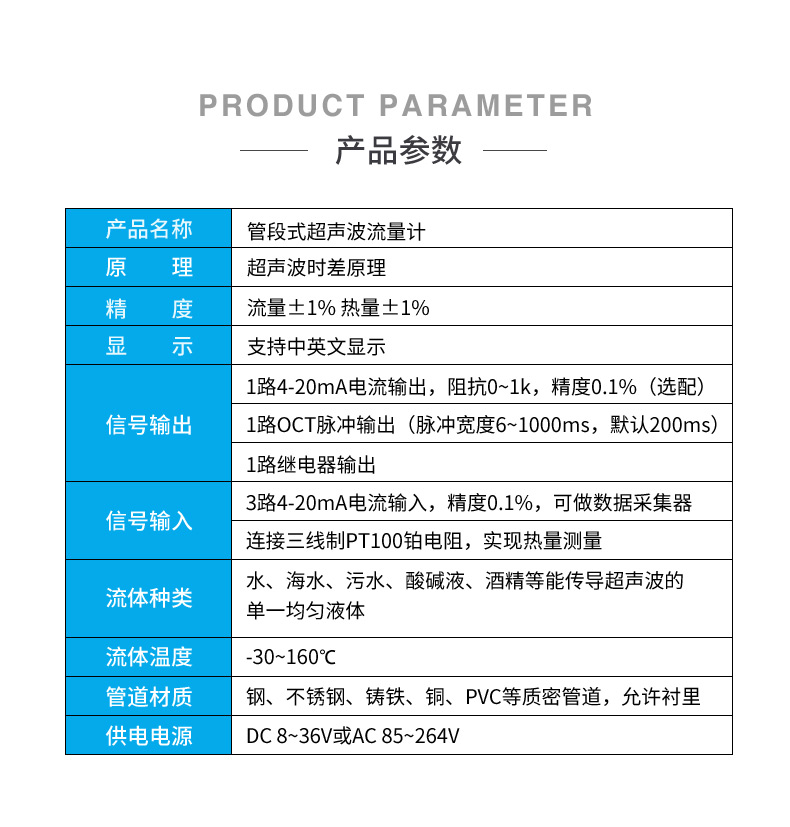 PRODUCT PARAMETER

产品参数

| 产品名称 | 管段式超声波流量计 |
|---|---|
| 原　理 | 超声波时差原理 |
| 精　度 | 流量±1% 热量±1% |
| 显　示 | 支持中英文显示 |
| 信号输出 | 1路4-20mA电流输出，阻抗0~1k，精度0.1%（选配） |
| | 1路OCT脉冲输出（脉冲宽度6~1000ms，默认200ms） |
| | 1路继电器输出 |
| 信号输入 | 3路4-20mA电流输入，精度0.1%，可做数据采集器 |
| | 连接三线制PT100铂电阻，实现热量测量 |
| 流体种类 | 水、海水、污水、酸碱液、酒精等能传导超声波的单一均匀液体 |
| 流体温度 | -30~160℃ |
| 管道材质 | 钢、不锈钢、铸铁、铜、PVC等质密管道，允许衬里 |
| 供电电源 | DC 8~36V或AC 85~264V |